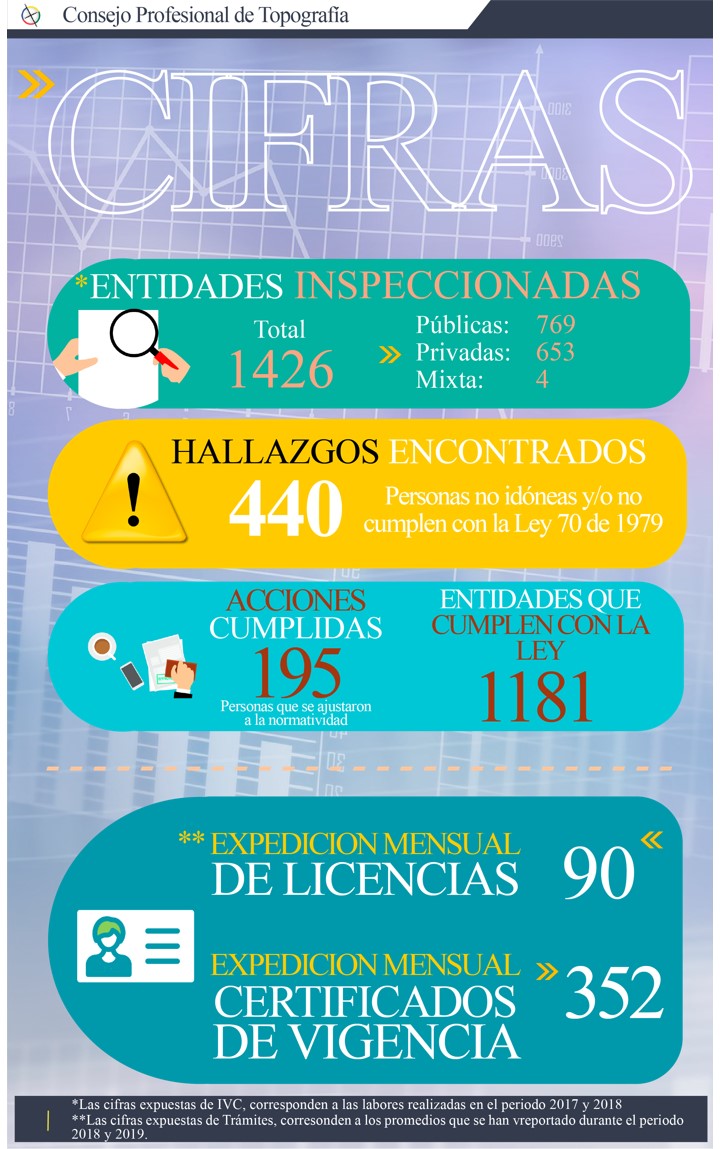 Consejo Profesional de Topografía

CIFRAS

*ENTIDADES INSPECCIONADAS

Total
1426

Públicas: 769
Privadas: 653
Mixta: 4

HALLAZGOS ENCONTRADOS

440

Personas no idóneas y/o no cumplen con la Ley 70 de 1979

ACCIONES CUMPLIDAS
195
Personas que se ajustaron a la normatividad

ENTIDADES QUE CUMPLEN CON LA LEY
1181

** EXPEDICION MENSUAL DE LICENCIAS
90

EXPEDICION MENSUAL CERTIFICADOS DE VIGENCIA
352

*Las cifras expuestas de IVC, corresponden a las labores realizadas en el periodo 2017 y 2018
**Las cifras expuestas de Trámites, corresonden a los promedios que se han vreportado durante el periodo 2018 y 2019.